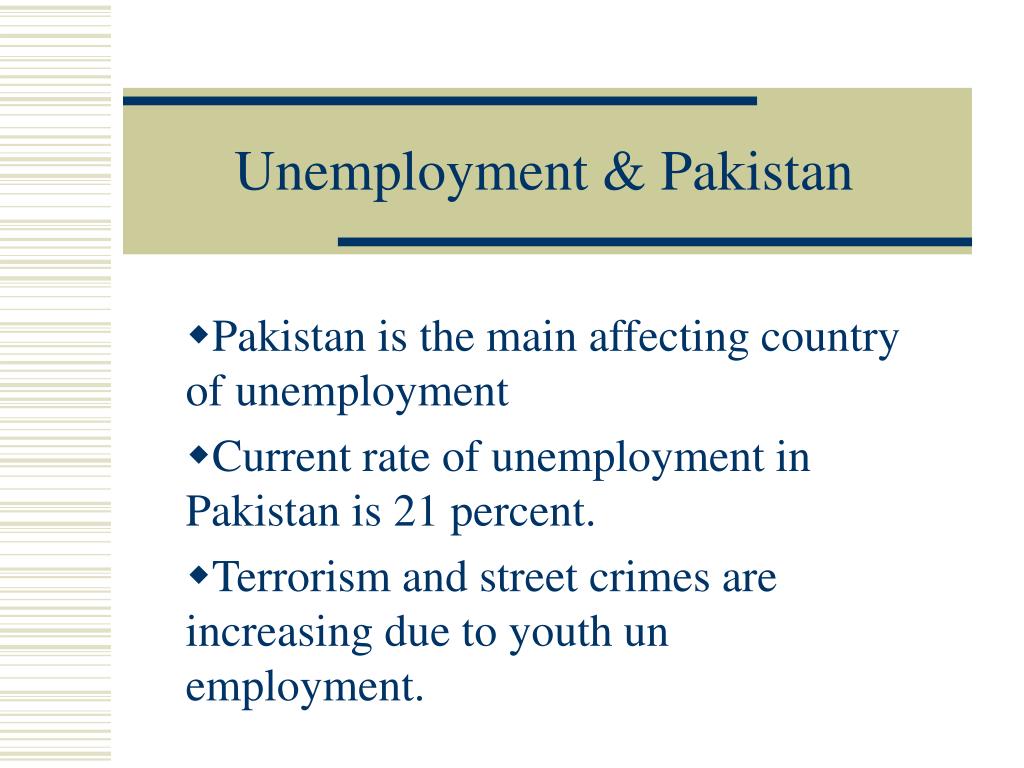 Unemployment & Pakistan

◆Pakistan is the main affecting country of unemployment

◆Current rate of unemployment in Pakistan is 21 percent.

◆Terrorism and street crimes are increasing due to youth un employment.